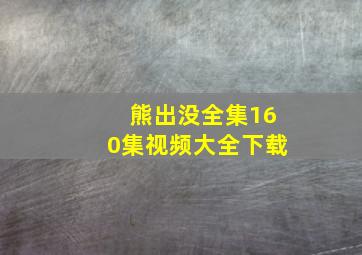 熊出没全集160集视频大全下载